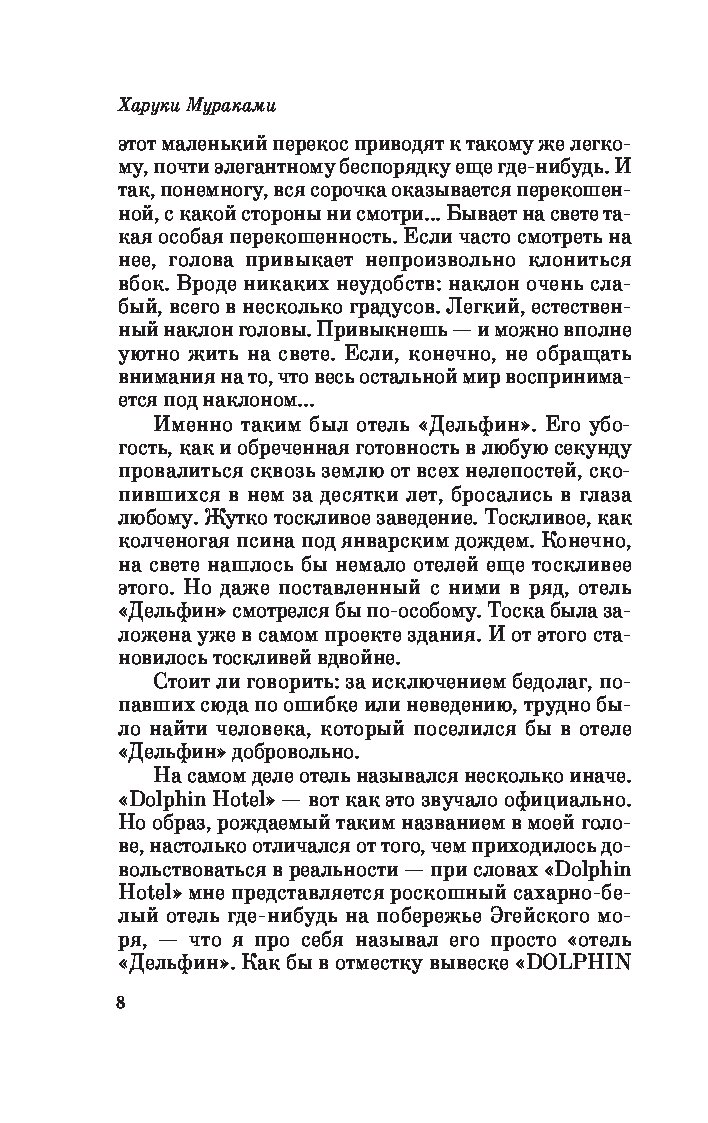 Харуки Мураками

этот маленький перекос приводят к такому же легкому, почти элегантному беспорядку еще где-нибудь. И так, понемногу, вся сорочка оказывается перекошенной, с какой стороны ни смотри... Бывает на свете такая особая перекошенность. Если часто смотреть на нее, голова привыкает непроизвольно клониться вбок. Вроде никаких неудобств: наклон очень слабый, всего в несколько градусов. Легкий, естественный наклон головы. Привыкнешь — и можно вполне уютно жить на свете. Если, конечно, не обращать внимания на то, что весь остальной мир воспринимается под наклоном...

Именно таким был отель «Дельфин». Его убогость, как и обреченная готовность в любую секунду провалиться сквозь землю от всех нелепостей, скопившихся в нем за десятки лет, бросались в глаза любому. Жутко тоскливое заведение. Тоскливое, как колченогая псина под январским дождем. Конечно, на свете нашлось бы немало отелей еще тоскливее этого. Но даже поставленный с ними в ряд, отель «Дельфин» смотрелся бы по-особому. Тоска была заложена уже в самом проекте здания. И от этого становилось тоскливей вдвойне.

Стоит ли говорить: за исключением бедолаг, попавших сюда по ошибке или неведению, трудно было найти человека, который поселился бы в отеле «Дельфин» добровольно.

На самом деле отель назывался несколько иначе. «Dolphin Hotel» — вот как это звучало официально. Но образ, рождаемый таким названием в моей голове, настолько отличался от того, чем приходилось довольствоваться в реальности — при словах «Dolphin Hotel» мне представляется роскошный сахарно-белый отель где-нибудь на побережье Эгейского моря, — что я про себя называл его просто «отель «Дельфин». Как бы в отместку вывеске «DOLPHIN

8